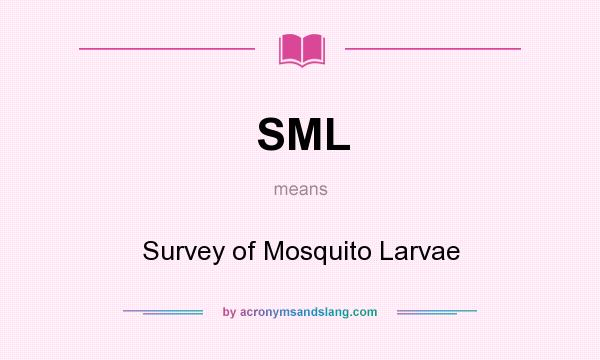 SML

means

Survey of Mosquito Larvae

by acronymsandslang.com